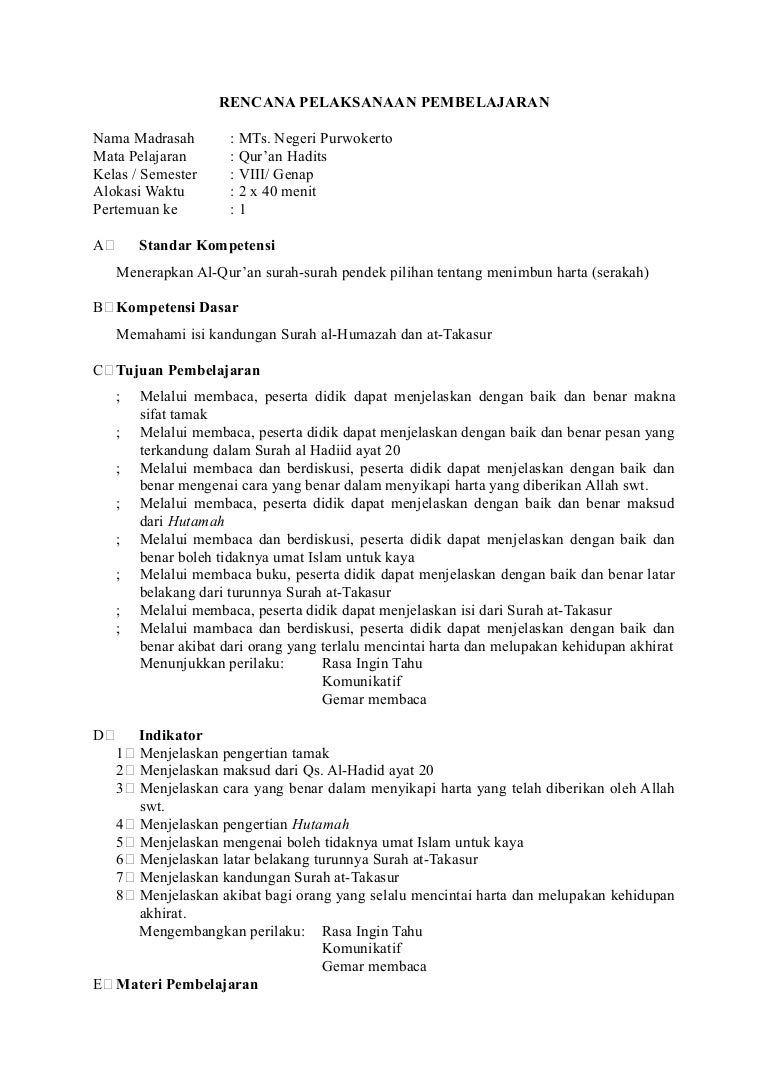 RENCANA PELAKSANAAN PEMBELAJARAN

Nama Madrasah : MTs. Negeri Purwokerto
Mata Pelajaran : Qur'an Hadits
Kelas / Semester : VIII/ Genap
Alokasi Waktu : 2 x 40 menit
Pertemuan ke : 1

A Standar Kompetensi

Menerapkan Al-Qur'an surah-surah pendek pilihan tentang menimbun harta (serakah)

B Kompetensi Dasar

Memahami isi kandungan Surah al-Humazah dan at-Takasur

C Tujuan Pembelajaran

; Melalui membaca, peserta didik dapat menjelaskan dengan baik dan benar makna sifat tamak
; Melalui membaca, peserta didik dapat menjelaskan dengan baik dan benar pesan yang terkandung dalam Surah al Hadiid ayat 20
; Melalui membaca dan berdiskusi, peserta didik dapat menjelaskan dengan baik dan benar mengenai cara yang benar dalam menyikapi harta yang diberikan Allah swt.
; Melalui membaca, peserta didik dapat menjelaskan dengan baik dan benar maksud dari Hutamah
; Melalui membaca dan berdiskusi, peserta didik dapat menjelaskan dengan baik dan benar boleh tidaknya umat Islam untuk kaya
; Melalui membaca buku, peserta didik dapat menjelaskan dengan baik dan benar latar belakang dari turunnya Surah at-Takasur
; Melalui membaca, peserta didik dapat menjelaskan isi dari Surah at-Takasur
; Melalui mambaca dan berdiskusi, peserta didik dapat menjelaskan dengan baik dan benar akibat dari orang yang terlalu mencintai harta dan melupakan kehidupan akhirat
Menunjukkan perilaku: Rasa Ingin Tahu
Komunikatif
Gemar membaca

D Indikator
1 Menjelaskan pengertian tamak
2 Menjelaskan maksud dari Qs. Al-Hadid ayat 20
3 Menjelaskan cara yang benar dalam menyikapi harta yang telah diberikan oleh Allah swt.
4 Menjelaskan pengertian Hutamah
5 Menjelaskan mengenai boleh tidaknya umat Islam untuk kaya
6 Menjelaskan latar belakang turunnya Surah at-Takasur
7 Menjelaskan kandungan Surah at-Takasur
8 Menjelaskan akibat bagi orang yang selalu mencintai harta dan melupakan kehidupan akhirat.
Mengembangkan perilaku: Rasa Ingin Tahu
Komunikatif
Gemar membaca

E Materi Pembelajaran